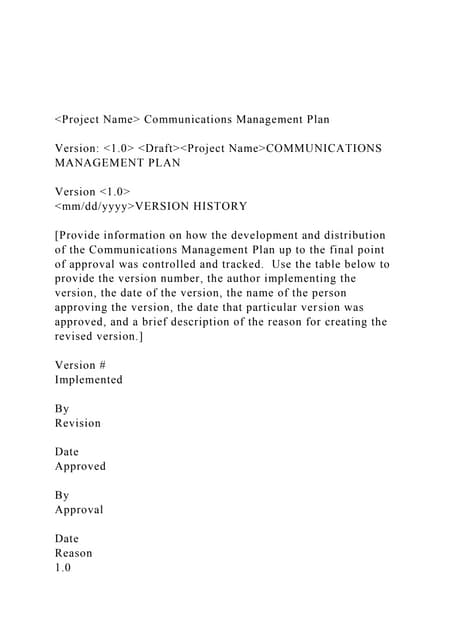 <Project Name> Communications Management Plan

Version: <1.0> <Draft><Project Name>COMMUNICATIONS MANAGEMENT PLAN

Version <1.0>
<mm/dd/yyyy>VERSION HISTORY

[Provide information on how the development and distribution of the Communications Management Plan up to the final point of approval was controlled and tracked. Use the table below to provide the version number, the author implementing the version, the date of the version, the name of the person approving the version, the date that particular version was approved, and a brief description of the reason for creating the revised version.]

Version #
Implemented

By
Revision

Date
Approved

By
Approval

Date
Reason
1.0